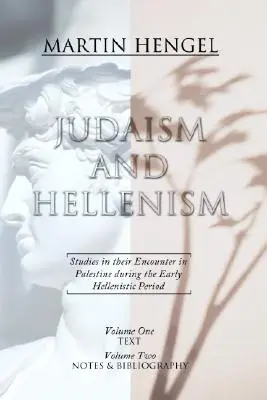 MARTIN HENGEL

JUDAISM AND HELLENISM

Studies in their Encounter in Palestine during the Early Hellenistic Period

Volume One
TEXT

Volume Two
NOTES & BIBLIOGRAPHY